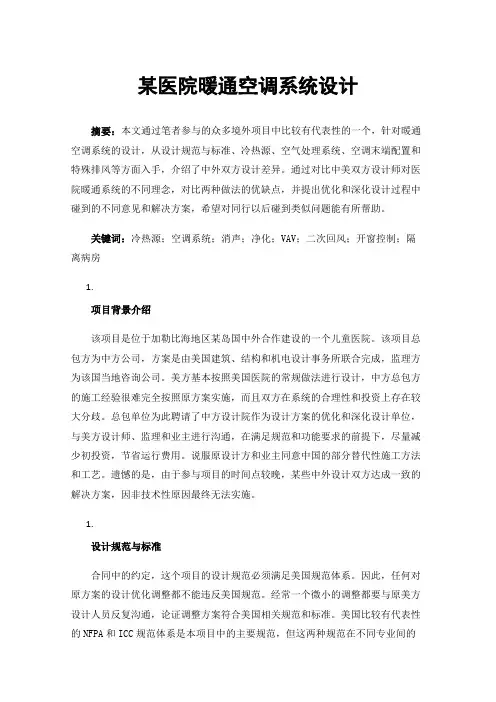 某医院暖通空调系统设计

摘要：本文通过笔者参与的众多境外项目中比较有代表性的一个，针对暖通空调系统的设计，从设计规范与标准、冷热源、空气处理系统、空调末端配置和特殊排风等方面入手，介绍了中外双方设计差异。通过对比中美双方设计师对医院暖通系统的不同理念，对比两种做法的优缺点，并提出优化和深化设计过程中碰到的不同意见和解决方案，希望对同行以后碰到类似问题能有所帮助。

关键词：冷热源；空调系统；消声；净化；VAV；二次回风；开窗控制；隔离病房

1.

项目背景介绍

该项目是位于加勒比海地区某岛国中外合作建设的一个儿童医院。该项目总包方为中方公司，方案是由美国建筑、结构和机电设计事务所联合完成，监理方为该国当地咨询公司。美方基本按照美国医院的常规做法进行设计，中方总包方的施工经验很难完全按照原方案实施，而且双方在系统的合理性和投资上存在较大分歧。总包单位为此聘请了中方设计院作为设计方案的优化和深化设计单位，与美方设计师、监理和业主进行沟通，在满足规范和功能要求的前提下，尽量减少初投资，节省运行费用。说服原设计方和业主同意中国的部分替代性施工方法和工艺。遗憾的是，由于参与项目的时间点较晚，某些中外设计双方达成一致的解决方案，因非技术性原因最终无法实施。

1.

设计规范与标准

合同中的约定，这个项目的设计规范必须满足美国规范体系。因此，任何对原方案的设计优化调整都不能违反美国规范。经常一个微小的调整都要与原美方设计人员反复沟通，论证调整方案符合美国相关规范和标准。美国比较有代表性的 NFPA 和 ICC 规范体系是本项目中的主要规范，但这两种规范在不同专业间的